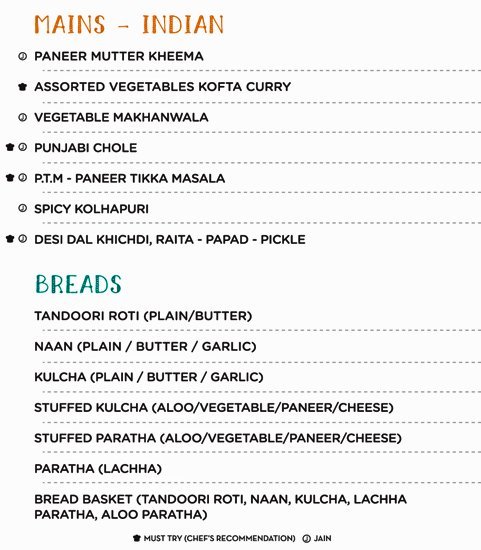 MAINS - INDIAN

PANEER MUTTER KHEEMA

ASSORTED VEGETABLES KOFTA CURRY

VEGETABLE MAKHANWALA

PUNJABI CHOLE

P.T.M - PANEER TIKKA MASALA

SPICY KOLHAPURI

DESI DAL KHICHDI, RAITA - PAPAD - PICKLE

BREADS

TANDOORI ROTI (PLAIN/BUTTER)

NAAN (PLAIN / BUTTER / GARLIC)

KULCHA (PLAIN / BUTTER / GARLIC)

STUFFED KULCHA (ALOO/VEGETABLE/PANEER/CHEESE)

STUFFED PARATHA (ALOO/VEGETABLE/PANEER/CHEESE)

PARATHA (LACHHA)

BREAD BASKET (TANDOORI ROTI, NAAN, KULCHA, LACHHA PARATHA, ALOO PARATHA)

MUST TRY (CHEF'S RECOMMENDATION) JAIN